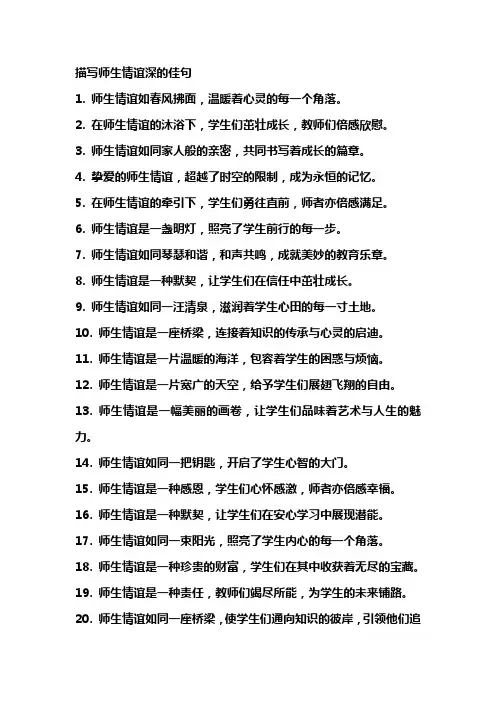 描写师生情谊深的佳句

1. 师生情谊如春风拂面，温暖着心灵的每一个角落。

2. 在师生情谊的沐浴下，学生们茁壮成长，教师们倍感欣慰。

3. 师生情谊如同家人般的亲密，共同书写着成长的篇章。

4. 挚爱的师生情谊，超越了时空的限制，成为永恒的记忆。

5. 在师生情谊的牵引下，学生们勇往直前，师者亦倍感满足。

6. 师生情谊是一盏明灯，照亮了学生前行的每一步。

7. 师生情谊如同琴瑟和谐，和声共鸣，成就美妙的教育乐章。

8. 师生情谊是一种默契，让学生们在信任中茁壮成长。

9. 师生情谊如同一汪清泉，滋润着学生心田的每一寸土地。

10. 师生情谊是一座桥梁，连接着知识的传承与心灵的启迪。

11. 师生情谊是一片温暖的海洋，包容着学生的困惑与烦恼。

12. 师生情谊是一片宽广的天空，给予学生们展翅飞翔的自由。

13. 师生情谊是一幅美丽的画卷，让学生们品味着艺术与人生的魅力。

14. 师生情谊如同一把钥匙，开启了学生心智的大门。

15. 师生情谊是一种感恩，学生们心怀感激，师者亦倍感幸福。

16. 师生情谊是一种默契，让学生们在安心学习中展现潜能。

17. 师生情谊如同一束阳光，照亮了学生内心的每一个角落。

18. 师生情谊是一种珍贵的财富，学生们在其中收获着无尽的宝藏。

19. 师生情谊是一种责任，教师们竭尽所能，为学生的未来铺路。

20. 师生情谊如同一座桥梁，使学生们通向知识的彼岸，引领他们追